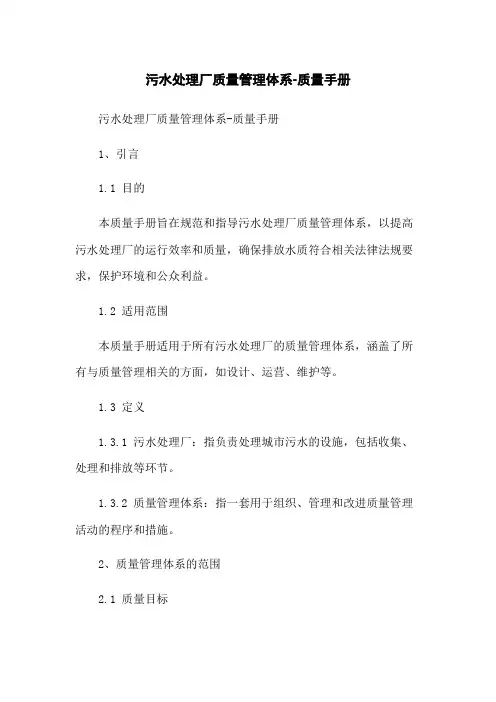 污水处理厂质量管理体系-质量手册

污水处理厂质量管理体系-质量手册

1、引言

1.1 目的

本质量手册旨在规范和指导污水处理厂质量管理体系，以提高污水处理厂的运行效率和质量，确保排放水质符合相关法律法规要求，保护环境和公众利益。

1.2 适用范围

本质量手册适用于所有污水处理厂的质量管理体系，涵盖了所有与质量管理相关的方面，如设计、运营、维护等。

1.3 定义

1.3.1 污水处理厂：指负责处理城市污水的设施，包括收集、处理和排放等环节。

1.3.2 质量管理体系：指一套用于组织、管理和改进质量管理活动的程序和措施。

2、质量管理体系的范围

2.1 质量目标